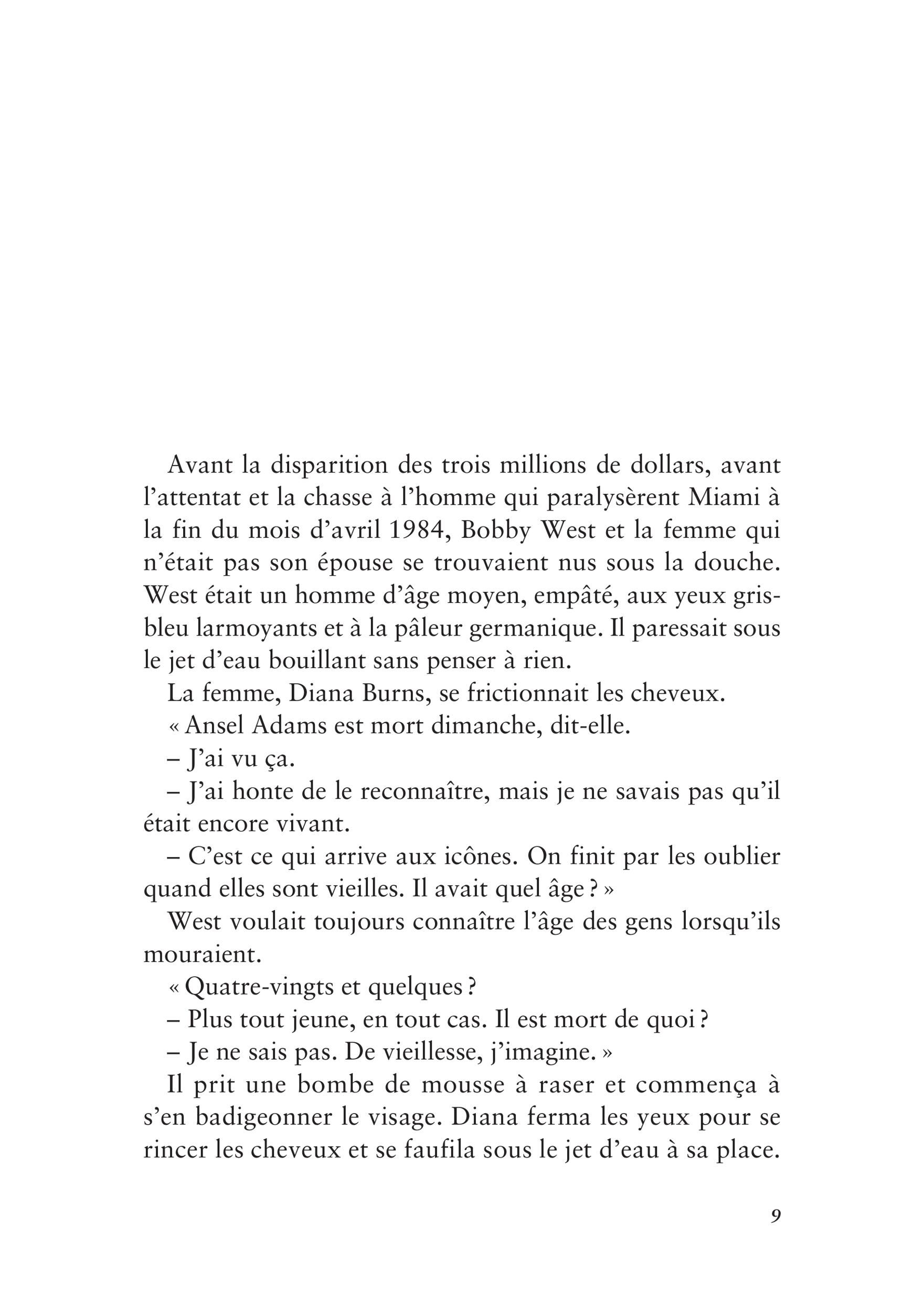 Avant la disparition des trois millions de dollars, avant l’attentat et la chasse à l’homme qui paralysèrent Miami à la fin du mois d’avril 1984, Bobby West et la femme qui n’était pas son épouse se trouvaient nus sous la douche. West était un homme d’âge moyen, empâté, aux yeux gris-bleu larmoyants et à la pâleur germanique. Il paressait sous le jet d’eau bouillant sans penser à rien.

La femme, Diana Burns, se frictionnait les cheveux.

« Ansel Adams est mort dimanche, dit-elle.

– J’ai vu ça.

– J’ai honte de le reconnaître, mais je ne savais pas qu’il était encore vivant.

– C’est ce qui arrive aux icônes. On finit par les oublier quand elles sont vieilles. Il avait quel âge ? »

West voulait toujours connaître l’âge des gens lorsqu’ils mouraient.

« Quatre-vingts et quelques ?

– Plus tout jeune, en tout cas. Il est mort de quoi ?

– Je ne sais pas. De vieillesse, j’imagine. »

Il prit une bombe de mousse à raser et commença à s’en badigeonner le visage. Diana ferma les yeux pour se rincer les cheveux et se faufila sous le jet d’eau à sa place.

9